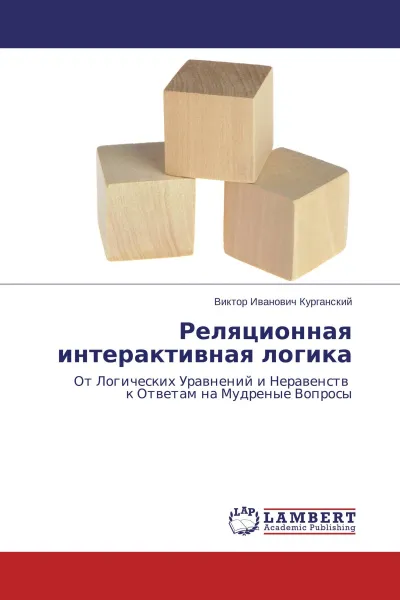 Виктор Иванович Курганский

Реляционная интерактивная логика

От Логических Уравнений и Неравенств к Ответам на Мудреные Вопросы

LAP
LAMBERT
Academic Publishing